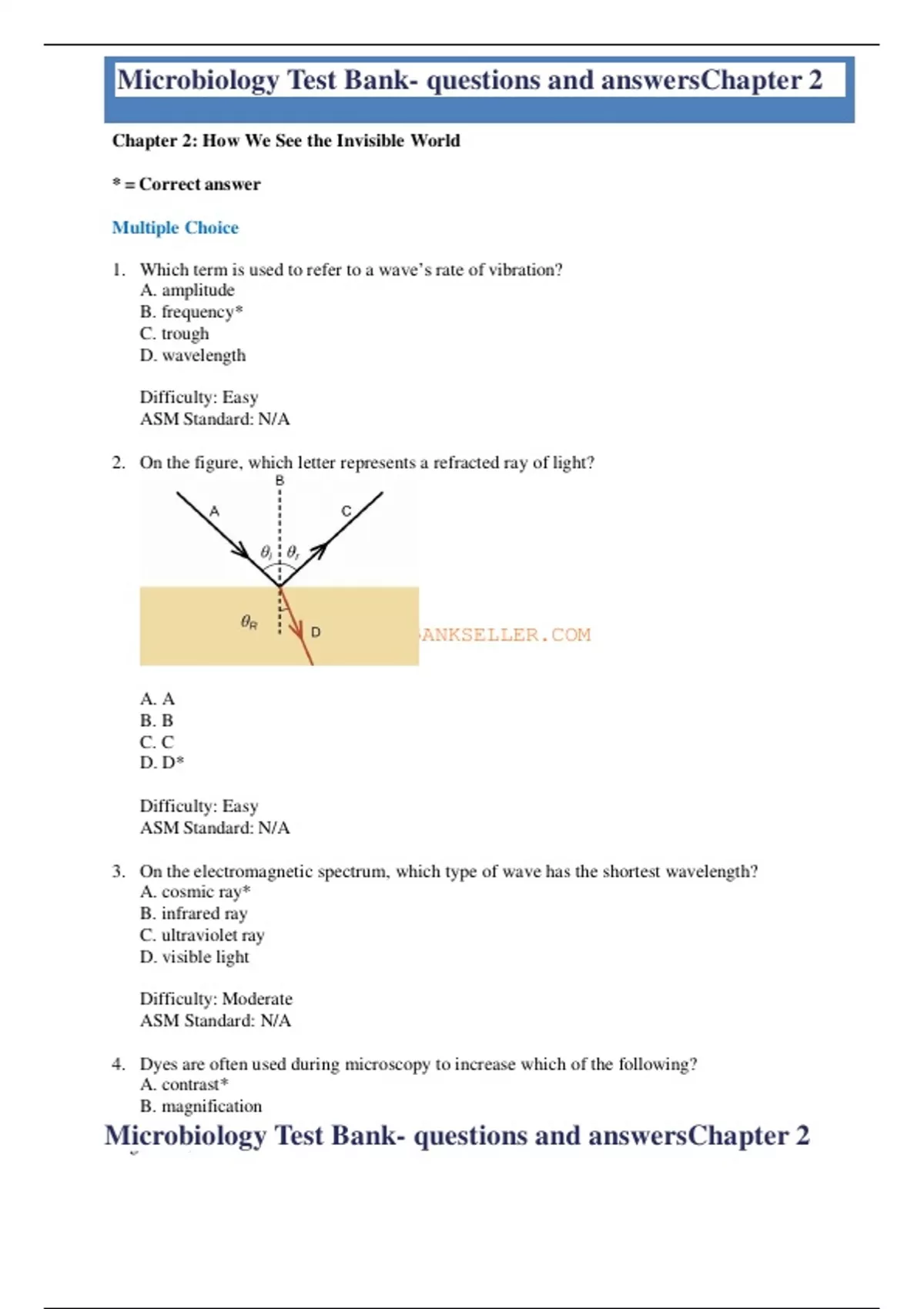 Microbiology Test Bank- questions and answersChapter 2

Chapter 2: How We See the Invisible World

* = Correct answer

Multiple Choice

1. Which term is used to refer to a wave's rate of vibration?
A. amplitude
B. frequency*
C. trough
D. wavelength

Difficulty: Easy
ASM Standard: N/A

2. On the figure, which letter represents a refracted ray of light?

B
A
C
$\theta_i$ $\theta_r$
$\theta_R$
D
ANKSELLER.COM

A. A
B. B
C. C
D. D*

Difficulty: Easy
ASM Standard: N/A

3. On the electromagnetic spectrum, which type of wave has the shortest wavelength?
A. cosmic ray*
B. infrared ray
C. ultraviolet ray
D. visible light

Difficulty: Moderate
ASM Standard: N/A

4. Dyes are often used during microscopy to increase which of the following?
A. contrast*
B. magnification

Microbiology Test Bank- questions and answersChapter 2